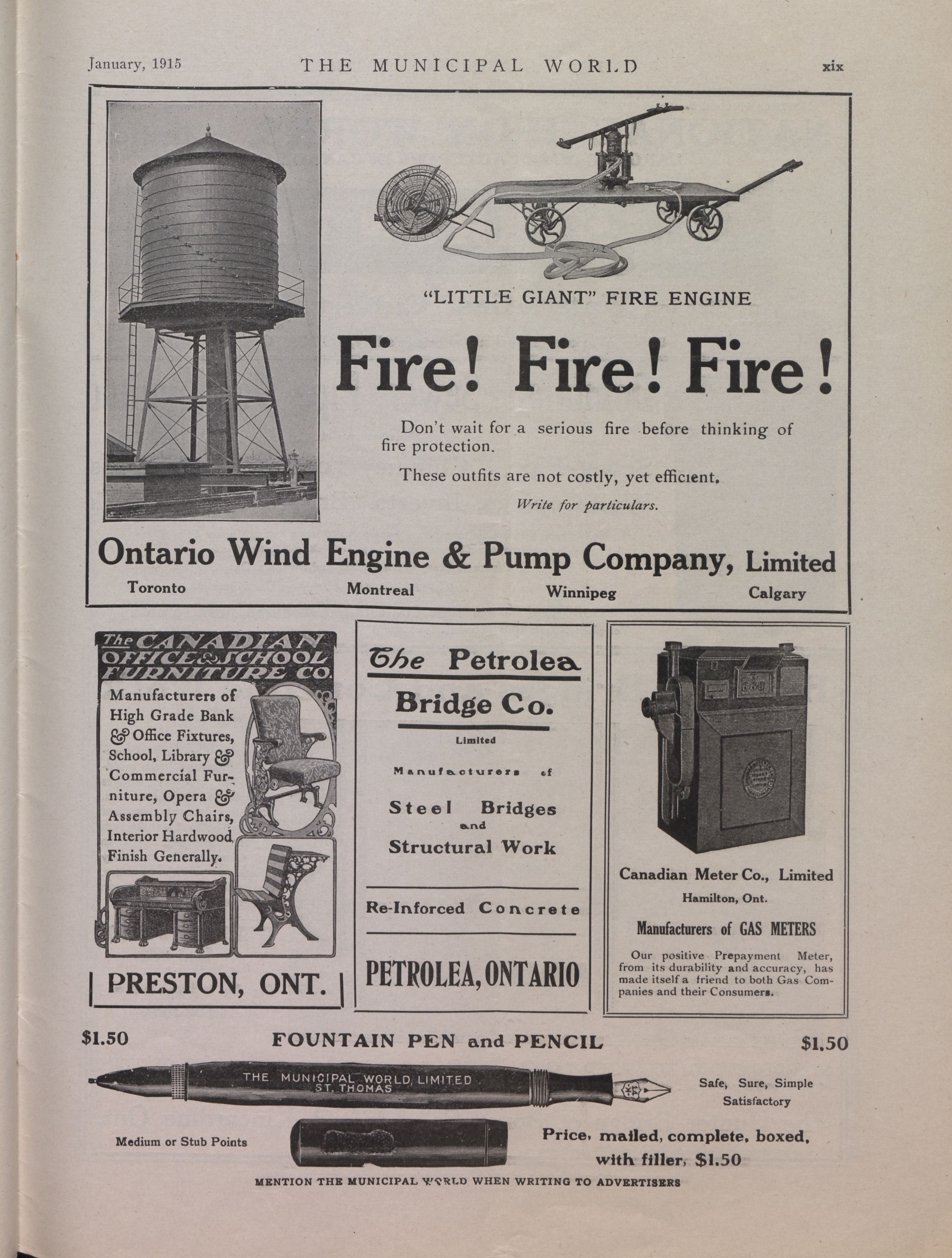 January, 1915 THE MUNICIPAL WORLD xix

"LITTLE GIANT" FIRE ENGINE

Fire! Fire! Fire!

Don't wait for a serious fire before thinking of fire protection.

These outfits are not costly, yet efficient.

Write for particulars.

Ontario Wind Engine & Pump Company, Limited

Toronto Montreal Winnipeg Calgary

The CANADIAN OFFICE & SCHOOL FURNITURE CO.

Manufacturers of High Grade Bank & Office Fixtures, School, Library & Commercial Furniture, Opera & Assembly Chairs, Interior Hardwood Finish Generally.

PRESTON, ONT.

The Petrolea Bridge Co.

Limited

Manufacturers of

Steel Bridges and Structural Work

Re-Inforced Concrete

PETROLEA, ONTARIO

Canadian Meter Co., Limited

Hamilton, Ont.

Manufacturers of GAS METERS

Our positive Prepayment Meter, from its durability and accuracy, has made itself a friend to both Gas Companies and their Consumers.

$1.50 FOUNTAIN PEN and PENCIL $1.50

THE MUNICIPAL WORLD, LIMITED ST. THOMAS

Safe, Sure, Simple Satisfactory

Medium or Stub Points

Price, mailed, complete, boxed, with filler, $1.50

MENTION THE MUNICIPAL WORLD WHEN WRITING TO ADVERTISERS